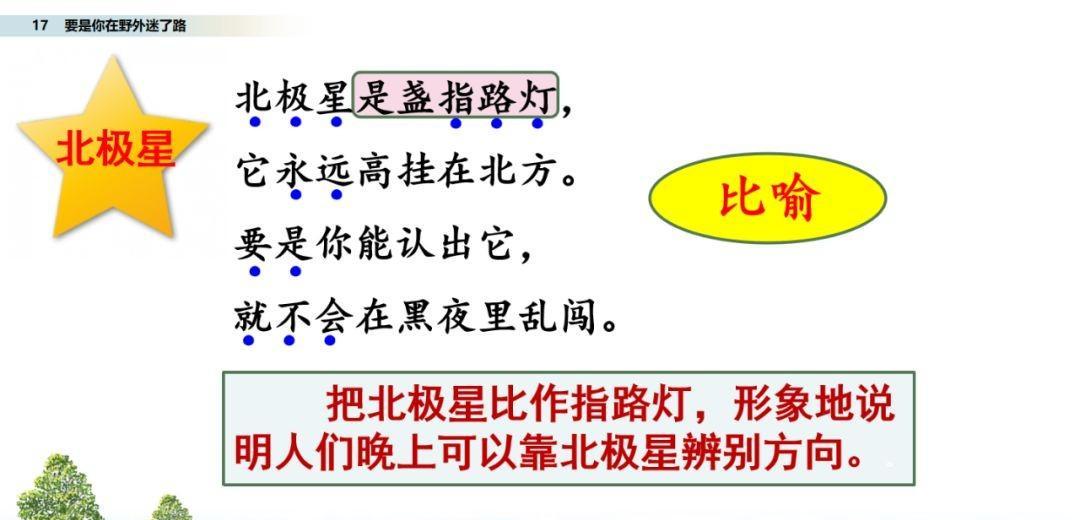 17 要是你在野外迷了路

北极星

北极星是盏指路灯，
它永远高挂在北方。
要是你能认出它，
就不会在黑夜里乱闯。

比喻

把北极星比作指路灯，形象地说明人们晚上可以靠北极星辨别方向。